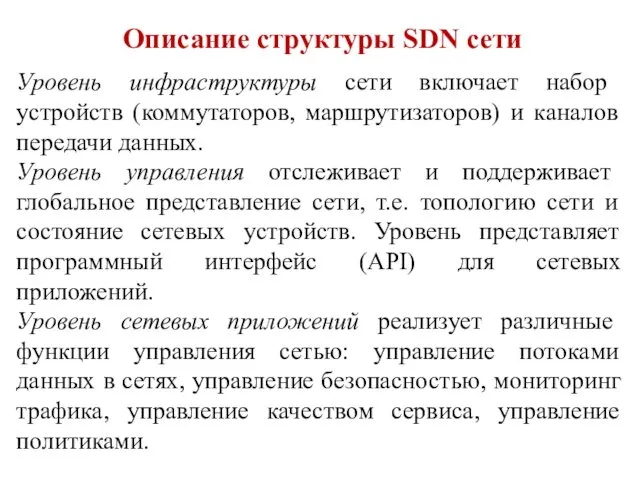 Описание структуры SDN сети

Уровень инфраструктуры сети включает набор устройств (коммутаторов, маршрутизаторов) и каналов передачи данных.
Уровень управления отслеживает и поддерживает глобальное представление сети, т.е. топологию сети и состояние сетевых устройств. Уровень представляет программный интерфейс (API) для сетевых приложений.
Уровень сетевых приложений реализует различные функции управления сетью: управление потоками данных в сетях, управление безопасностью, мониторинг трафика, управление качеством сервиса, управление политиками.